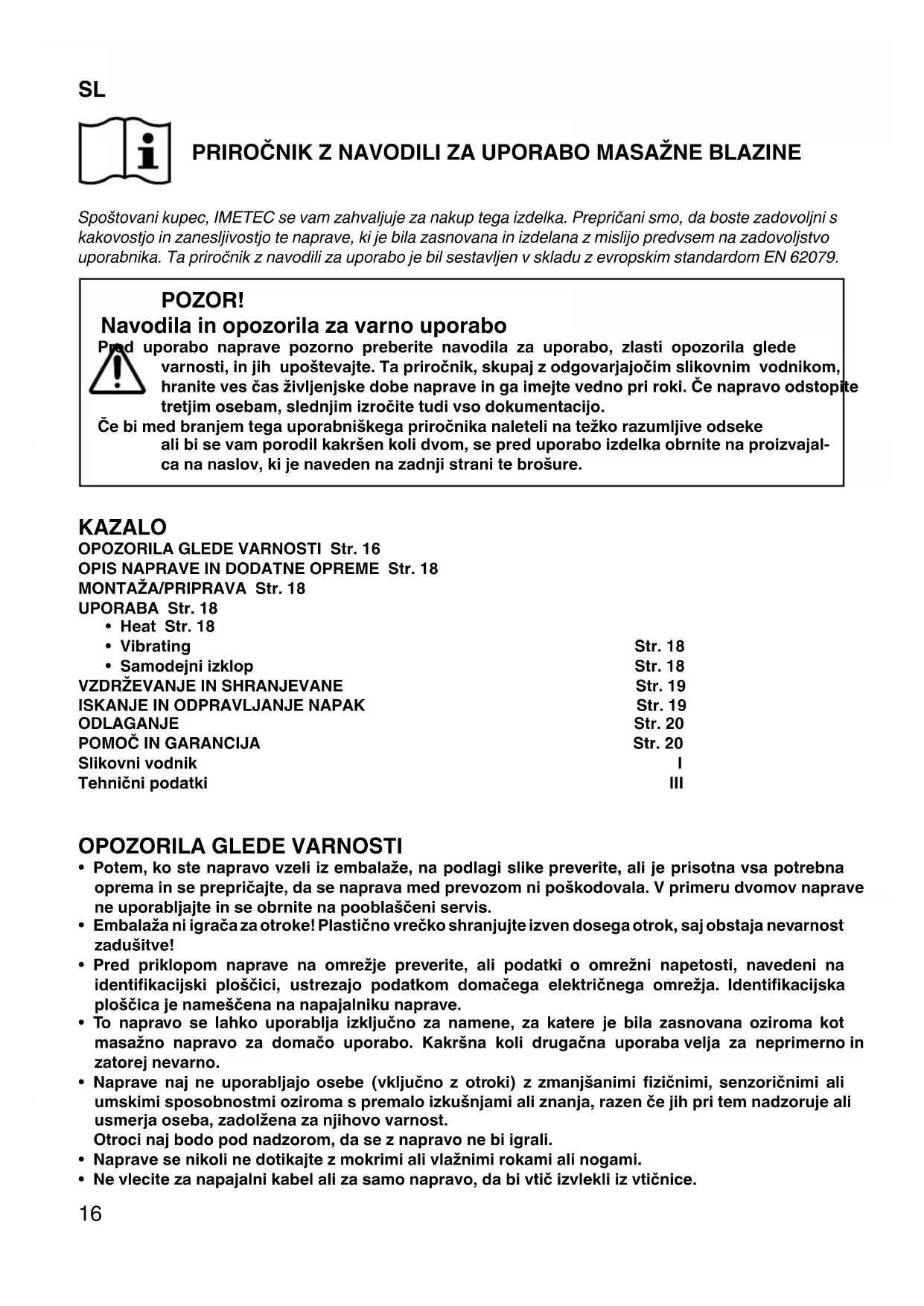 SL

PRIROČNIK Z NAVODILI ZA UPORABO MASAŽNE BLAZINE

Spoštovani kupec, IMETEC se vam zahvaljuje za nakup tega izdelka. Prepričani smo, da boste zadovoljni s kakovostjo in zanesljivostjo te naprave, ki je bila zasnovana in izdelana z mislijo predvsem na zadovoljstvo uporabnika. Ta priročnik z navodili za uporabo je bil sestavljen v skladu z evropskim standardom EN 62079.

POZOR!
Navodila in opozorila za varno uporabo
Pred uporabo naprave pozorno preberite navodila za uporabo, zlasti opozorila glede varnosti, in jih upoštevajte. Ta priročnik, skupaj z odgovarjajočim slikovnim vodnikom, hranite ves čas življenjske dobe naprave in ga imejte vedno pri roki. Če napravo odstopite tretjim osebam, slednjim izročite tudi vso dokumentacijo.
Če bi med branjem tega uporabniškega priročnika naleteli na težko razumljive odseke ali bi se vam porodil kakršen koli dvom, se pred uporabo izdelka obrnite na proizvajalca na naslov, ki je naveden na zadnji strani te brošure.

KAZALO
OPOZORILA GLEDE VARNOSTI Str. 16
OPIS NAPRAVE IN DODATNE OPREME Str. 18
MONTAŽA/PRIPRAVA Str. 18
UPORABA Str. 18
• Heat Str. 18
• Vibrating Str. 18
• Samodejni izklop Str. 18
VZDRŽEVANJE IN SHRANJEVANE Str. 19
ISKANJE IN ODPRAVLJANJE NAPAK Str. 19
ODLAGANJE Str. 20
POMOČ IN GARANCIJA Str. 20
Slikovni vodnik I
Tehnični podatki III

OPOZORILA GLEDE VARNOSTI
• Potem, ko ste napravo vzeli iz embalaže, na podlagi slike preverite, ali je prisotna vsa potrebna oprema in se prepričajte, da se naprava med prevozom ni poškodovala. V primeru dvomov naprave ne uporabljajte in se obrnite na pooblaščeni servis.
• Embalaža ni igrača za otroke! Plastično vrečko shranjujte izven dosega otrok, saj obstaja nevarnost zadušitve!
• Pred priklopom naprave na omrežje preverite, ali podatki o omrežni napetosti, navedeni na identifikacijski ploščici, ustrezajo podatkom domačega električnega omrežja. Identifikacijska ploščica je nameščena na napajalniku naprave.
• To napravo se lahko uporablja izključno za namene, za katere je bila zasnovana oziroma kot masažno napravo za domačo uporabo. Kakršna koli drugačna uporaba velja za neprimerno in zatorej nevarno.
• Naprave naj ne uporabljajo osebe (vključno z otroki) z zmanjšanimi fizičnimi, senzoričnimi ali umskimi sposobnostmi oziroma s premalo izkušnjami ali znanja, razen če jih pri tem nadzoruje ali usmerja oseba, zadolžena za njihovo varnost.
Otroci naj bodo pod nadzorom, da se z napravo ne bi igrali.
• Naprave se nikoli ne dotikajte z mokrimi ali vlažnimi rokami ali nogami.
• Ne vlecite za napajalni kabel ali za samo napravo, da bi vtič izvlekli iz vtičnice.

16